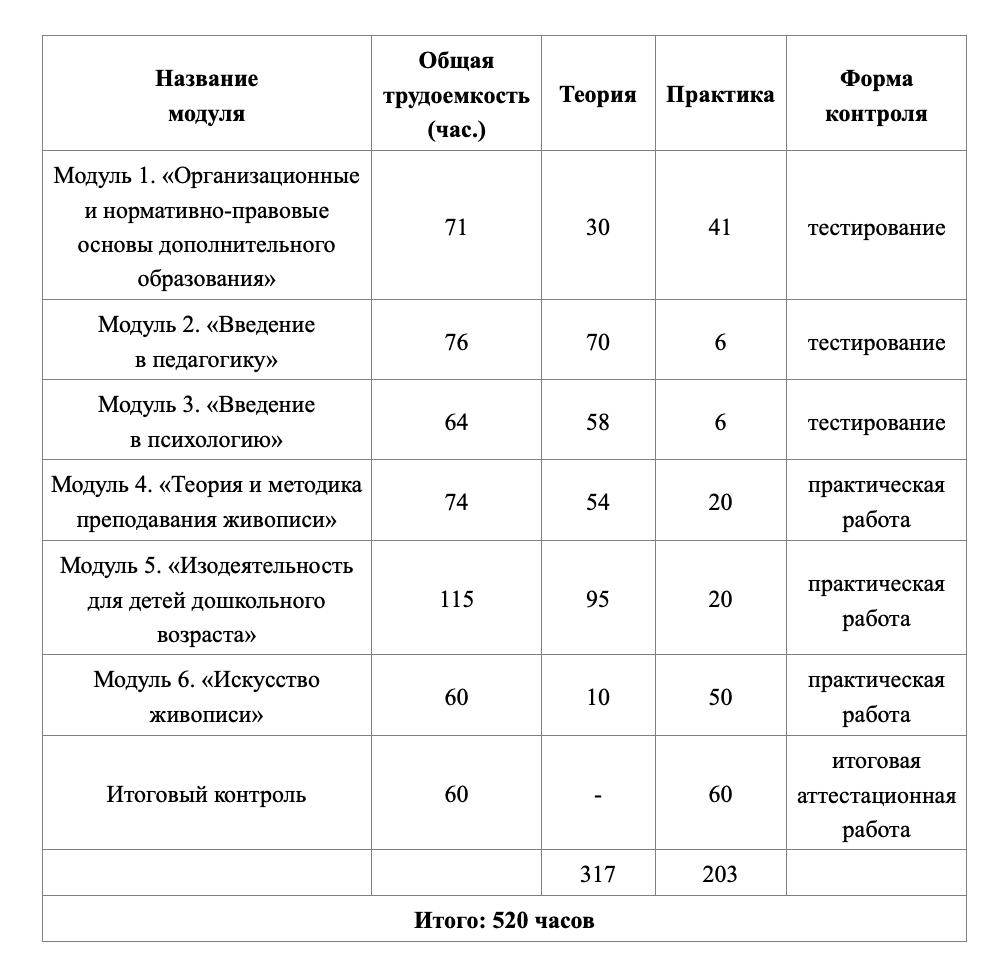 | Название модуля | Общая трудоемкость (час.) | Теория | Практика | Форма контроля |
|---|---|---|---|---|
| Модуль 1. «Организационные и нормативно-правовые основы дополнительного образования» | 71 | 30 | 41 | тестирование |
| Модуль 2. «Введение в педагогику» | 76 | 70 | 6 | тестирование |
| Модуль 3. «Введение в психологию» | 64 | 58 | 6 | тестирование |
| Модуль 4. «Теория и методика преподавания живописи» | 74 | 54 | 20 | практическая работа |
| Модуль 5. «Изодеятельность для детей дошкольного возраста» | 115 | 95 | 20 | практическая работа |
| Модуль 6. «Искусство живописи» | 60 | 10 | 50 | практическая работа |
| Итоговый контроль | 60 | - | 60 | итоговая аттестационная работа |
| | | 317 | 203 | |
| Итого: 520 часов | | | | |